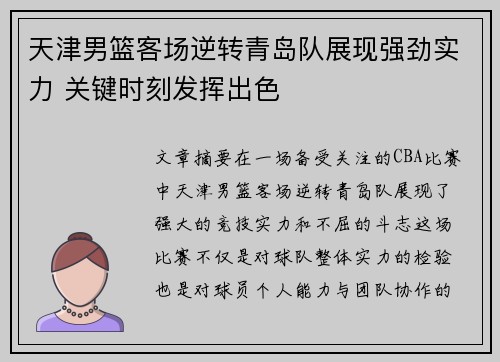 天津男篮客场逆转青岛队展现强劲实力 关键时刻发挥出色

文章摘要在一场备受关注的CBA比赛中天津男篮客场逆转青岛队展现了强大的竞技实力和不屈的斗志这场比赛不仅是对球队整体实力的检验也是对球员个人能力与团队协作的